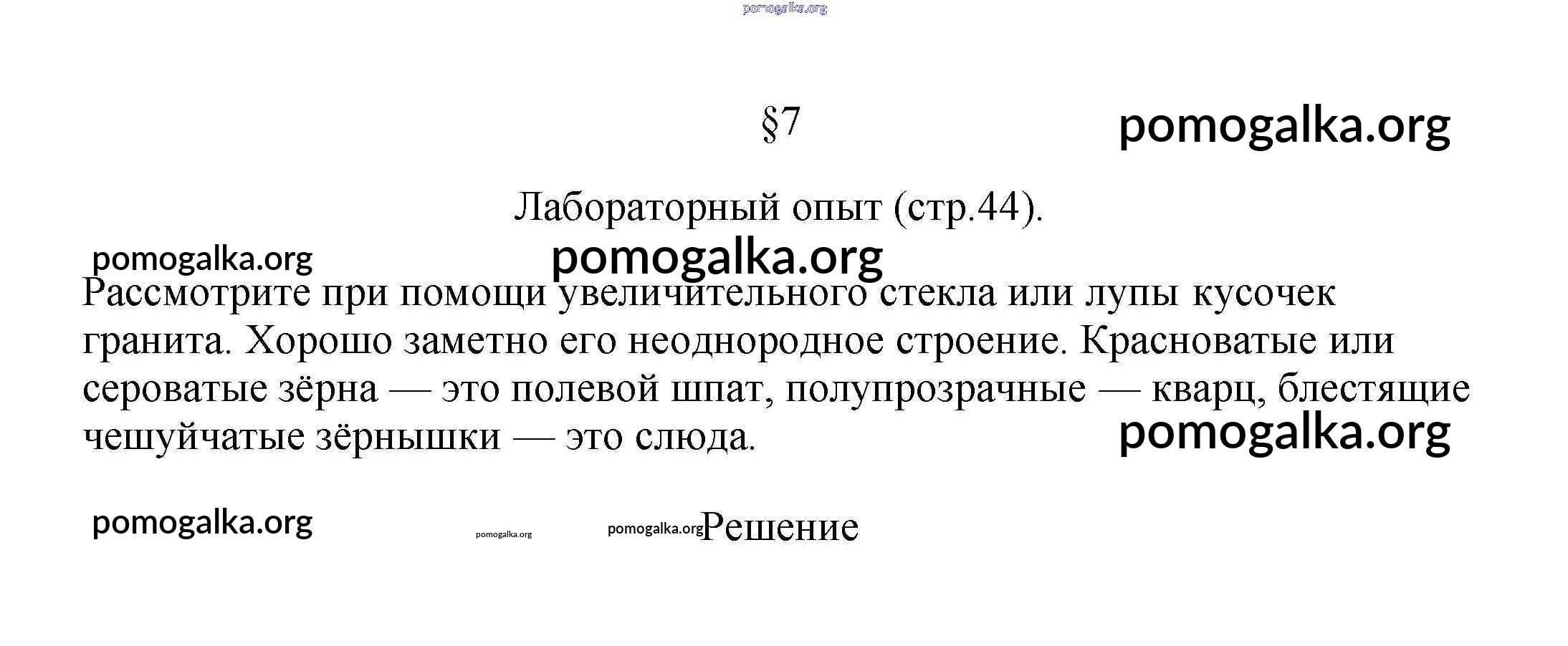 pomogalka.org

§7

pomogalka.org

Лабораторный опыт (стр.44).

pomogalka.org

pomogalka.org

Рассмотрите при помощи увеличительного стекла или лупы кусочек гранита. Хорошо заметно его неоднородное строение. Красноватые или сероватые зёрна — это полевой шпат, полупрозрачные — кварц, блестящие чешуйчатые зёрнышки — это слюда.

pomogalka.org

pomogalka.org

pomogalka.org

pomogalka.org

Решение